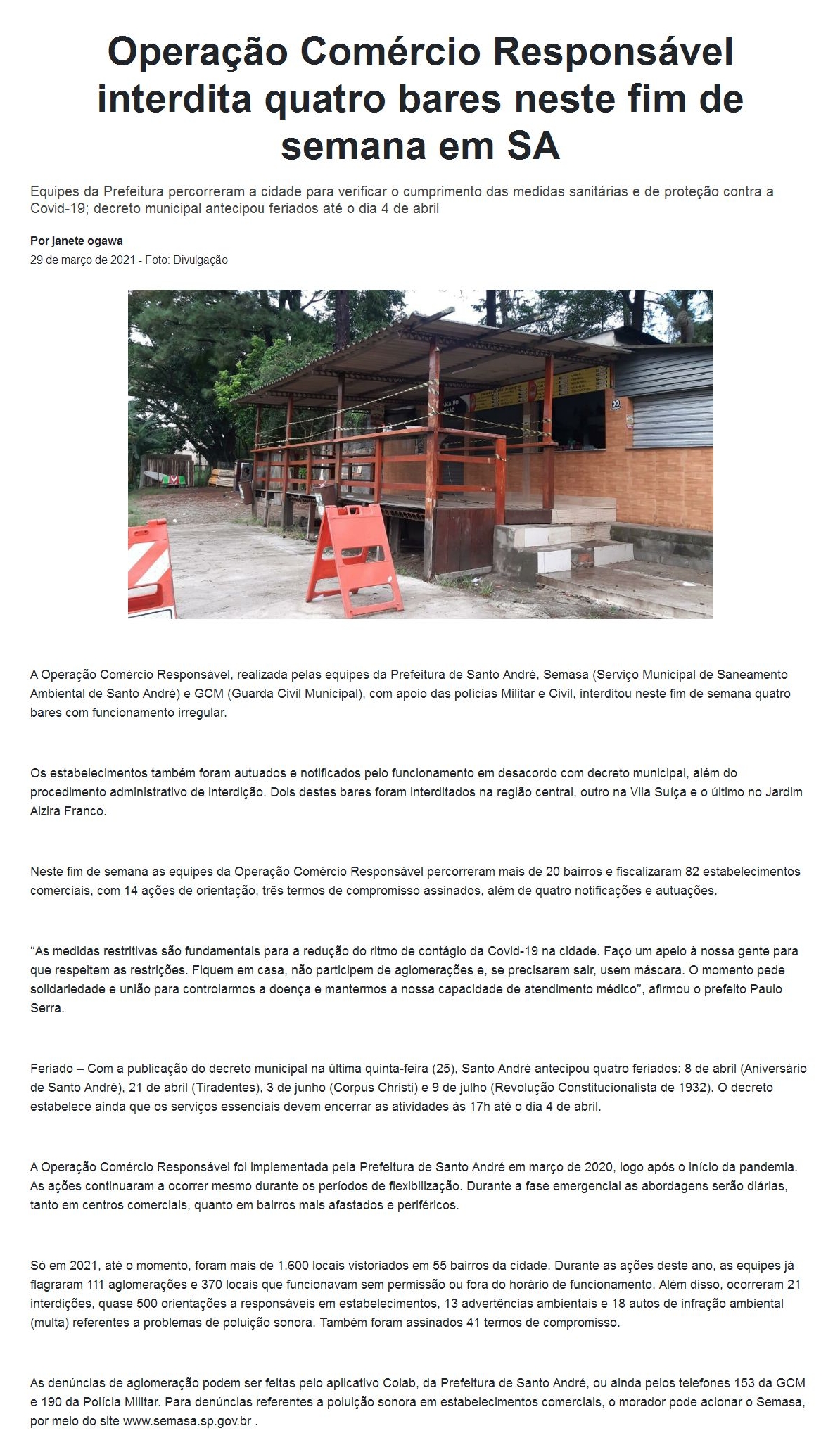 Operação Comércio Responsável interdita quatro bares neste fim de semana em SA

Equipes da Prefeitura percorreram a cidade para verificar o cumprimento das medidas sanitárias e de proteção contra a Covid-19; decreto municipal antecipou feriados até o dia 4 de abril

Por janete ogawa
29 de março de 2021 - Foto: Divulgação

A Operação Comércio Responsável, realizada pelas equipes da Prefeitura de Santo André, Semasa (Serviço Municipal de Saneamento Ambiental de Santo André) e GCM (Guarda Civil Municipal), com apoio das polícias Militar e Civil, interditou neste fim de semana quatro bares com funcionamento irregular.

Os estabelecimentos também foram autuados e notificados pelo funcionamento em desacordo com decreto municipal, além do procedimento administrativo de interdição. Dois destes bares foram interditados na região central, outro na Vila Suíça e o último no Jardim Alzira Franco.

Neste fim de semana as equipes da Operação Comércio Responsável percorreram mais de 20 bairros e fiscalizaram 82 estabelecimentos comerciais, com 14 ações de orientação, três termos de compromisso assinados, além de quatro notificações e autuações.

“As medidas restritivas são fundamentais para a redução do ritmo de contágio da Covid-19 na cidade. Faço um apelo à nossa gente para que respeitem as restrições. Fiquem em casa, não participem de aglomerações e, se precisarem sair, usem máscara. O momento pede solidariedade e união para controlarmos a doença e mantermos a nossa capacidade de atendimento médico”, afirmou o prefeito Paulo Serra.

Feriado – Com a publicação do decreto municipal na última quinta-feira (25), Santo André antecipou quatro feriados: 8 de abril (Aniversário de Santo André), 21 de abril (Tiradentes), 3 de junho (Corpus Christi) e 9 de julho (Revolução Constitucionalista de 1932). O decreto estabelece ainda que os serviços essenciais devem encerrar as atividades às 17h até o dia 4 de abril.

A Operação Comércio Responsável foi implementada pela Prefeitura de Santo André em março de 2020, logo após o início da pandemia. As ações continuaram a ocorrer mesmo durante os períodos de flexibilização. Durante a fase emergencial as abordagens serão diárias, tanto em centros comerciais, quanto em bairros mais afastados e periféricos.

Só em 2021, até o momento, foram mais de 1.600 locais vistoriados em 55 bairros da cidade. Durante as ações deste ano, as equipes já flagraram 111 aglomerações e 370 locais que funcionavam sem permissão ou fora do horário de funcionamento. Além disso, ocorreram 21 interdições, quase 500 orientações a responsáveis em estabelecimentos, 13 advertências ambientais e 18 autos de infração ambiental (multa) referentes a problemas de poluição sonora. Também foram assinados 41 termos de compromisso.

As denúncias de aglomeração podem ser feitas pelo aplicativo Colab, da Prefeitura de Santo André, ou ainda pelos telefones 153 da GCM e 190 da Polícia Militar. Para denúncias referentes a poluição sonora em estabelecimentos comerciais, o morador pode acionar o Semasa, por meio do site www.semasa.sp.gov.br .